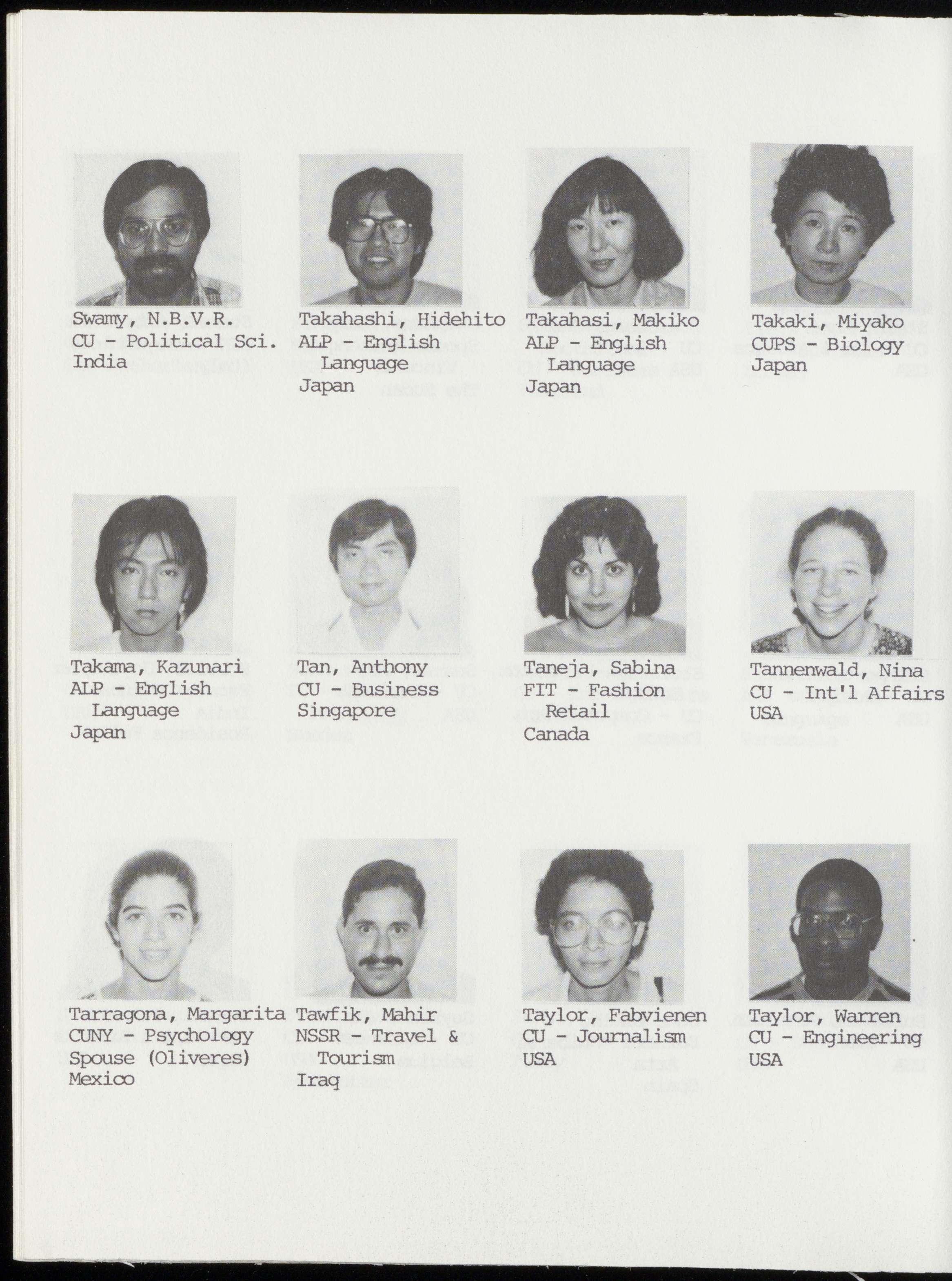 Swamy, N.B.V.R.
CU - Political Sci.
India

Takahashi, Hidehito
ALP - English
Language
Japan

Takahasi, Makiko
ALP - English
Language
Japan

Takaki, Miyako
CUPS - Biology
Japan

Takama, Kazunari
ALP - English
Language
Japan

Tan, Anthony
CU - Business
Singapore

Taneja, Sabina
FIT - Fashion
Retail
Canada

Tannenwald, Nina
CU - Int'l Affairs
USA

Tarragona, Margarita
CUNY - Psychology
Spouse (Oliveres)
Mexico

Tawfik, Mahir
NSSR - Travel &
Tourism
Iraq

Taylor, Fabvienen
CU - Journalism
USA

Taylor, Warren
CU - Engineering
USA